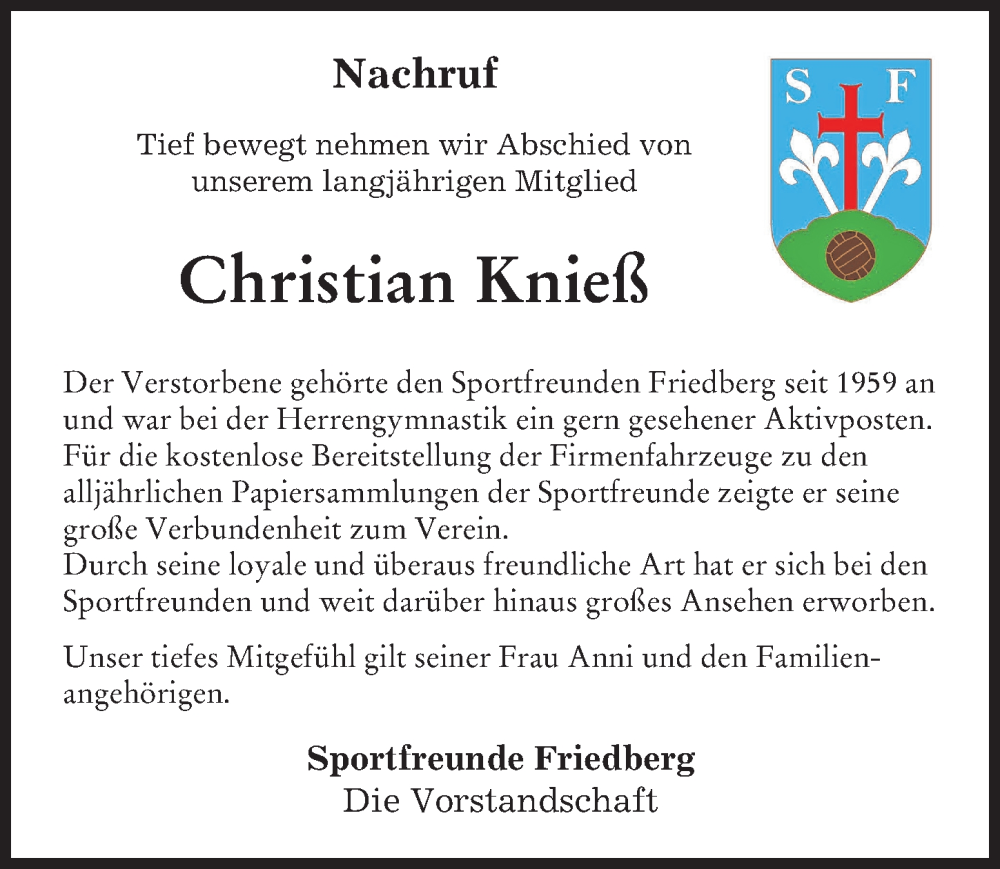 Nachruf

Tief bewegt nehmen wir Abschied von unserem langjährigen Mitglied

S F

Christian Knieß

Der Verstorbene gehörte den Sportfreunden Friedberg seit 1959 an und war bei der Herrengymnastik ein gern gesehener Aktivposten. Für die kostenlose Bereitstellung der Firmenfahrzeuge zu den alljährlichen Papiersammlungen der Sportfreunde zeigte er seine große Verbundenheit zum Verein.
Durch seine loyale und überaus freundliche Art hat er sich bei den Sportfreunden und weit darüber hinaus großes Ansehen erworben.

Unser tiefes Mitgefühl gilt seiner Frau Anni und den Familienangehörigen.

Sportfreunde Friedberg
Die Vorstandschaft